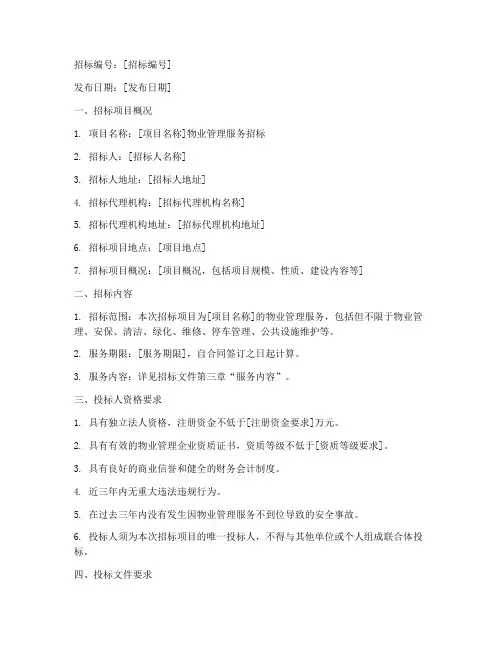 招标编号：[招标编号]

发布日期：[发布日期]

一、招标项目概况

1. 项目名称：[项目名称]物业管理服务招标

2. 招标人：[招标人名称]

3. 招标人地址：[招标人地址]

4. 招标代理机构：[招标代理机构名称]

5. 招标代理机构地址：[招标代理机构地址]

6. 招标项目地点：[项目地点]

7. 招标项目概况：[项目概况，包括项目规模、性质、建设内容等]

二、招标内容

1. 招标范围：本次招标项目为[项目名称]的物业管理服务，包括但不限于物业管理、安保、清洁、绿化、维修、停车管理、公共设施维护等。

2. 服务期限：[服务期限]，自合同签订之日起计算。

3. 服务内容：详见招标文件第三章“服务内容”。

三、投标人资格要求

1. 具有独立法人资格，注册资金不低于[注册资金要求]万元。

2. 具有有效的物业管理企业资质证书，资质等级不低于[资质等级要求]。

3. 具有良好的商业信誉和健全的财务会计制度。

4. 近三年内无重大违法违规行为。

5. 在过去三年内没有发生因物业管理服务不到位导致的安全事故。

6. 投标人须为本次招标项目的唯一投标人，不得与其他单位或个人组成联合体投标。

四、投标文件要求